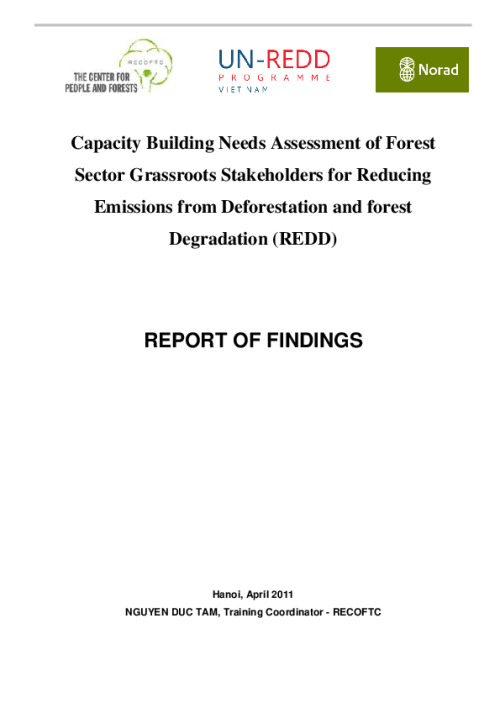 RECOFTC
THE CENTER FOR
PEOPLE AND FORESTS

UN-REDD
PROGRAMME
VIET NAM

Norad

Capacity Building Needs Assessment of Forest Sector Grassroots Stakeholders for Reducing Emissions from Deforestation and forest Degradation (REDD)

REPORT OF FINDINGS

Hanoi, April 2011
NGUYEN DUC TAM, Training Coordinator - RECOFTC